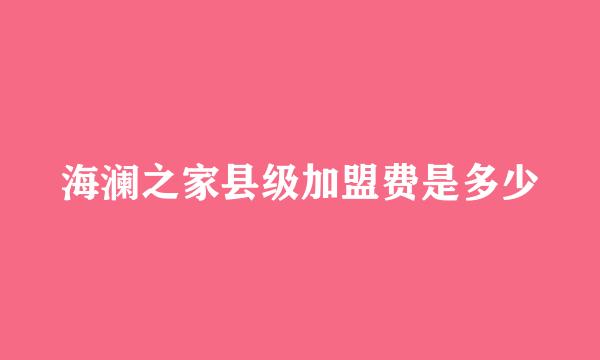 海澜之家县级加盟费是多少